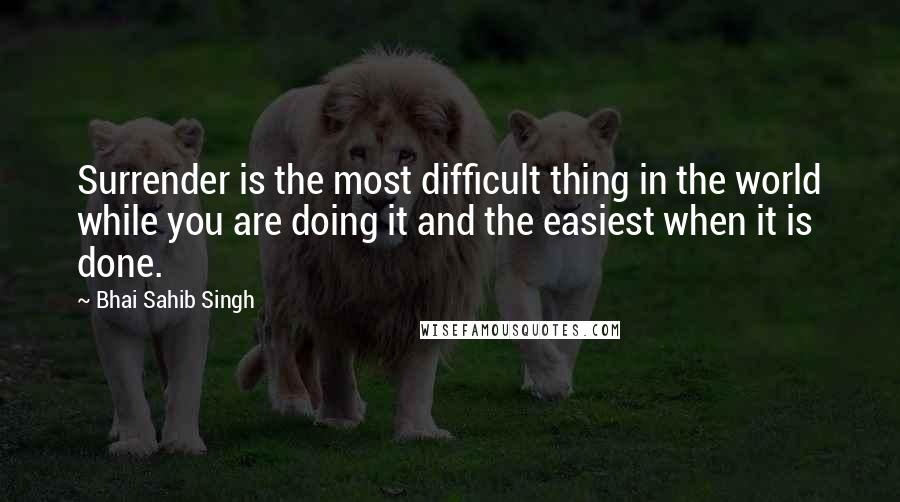 Surrender is the most difficult thing in the world while you are doing it and the easiest when it is done.

~ Bhai Sahib Singh

WISEFAMOUSQUOTES.COM